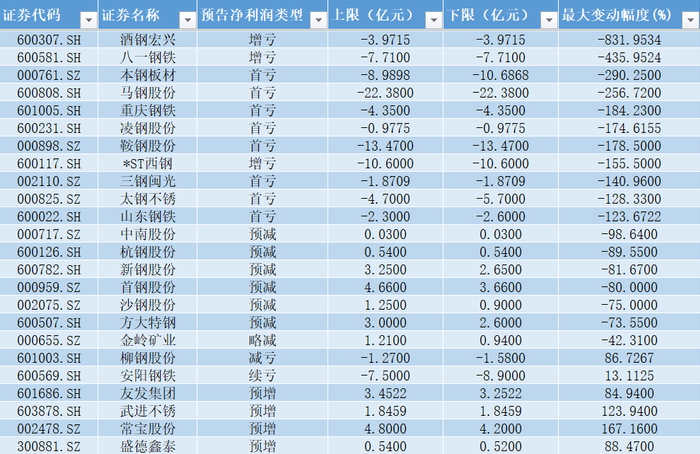 | 证券代码 | 证券名称 | 预告净利润类型 | 上限（亿元） | 下限（亿元） | 最大变动幅度(%) |
|---|---|---|---|---|---|
| 600307.SH | 酒钢宏兴 | 增亏 | -3.9715 | -3.9715 | -831.9534 |
| 600581.SH | 八一钢铁 | 增亏 | -7.7100 | -7.7100 | -435.9524 |
| 000761.SZ | 本钢板材 | 首亏 | -8.9898 | -10.6868 | -290.2500 |
| 600808.SH | 马钢股份 | 首亏 | -22.3800 | -22.3800 | -256.7200 |
| 601005.SH | 重庆钢铁 | 首亏 | -4.3500 | -4.3500 | -184.2300 |
| 600231.SH | 凌钢股份 | 首亏 | -0.9775 | -0.9775 | -174.6155 |
| 000898.SZ | 鞍钢股份 | 首亏 | -13.4700 | -13.4700 | -178.5000 |
| 600117.SH | *ST西钢 | 增亏 | -10.6000 | -10.6000 | -155.5000 |
| 002110.SZ | 三钢闽光 | 首亏 | -1.8709 | -1.8709 | -140.9600 |
| 000825.SZ | 太钢不锈 | 首亏 | -4.7000 | -5.7000 | -128.3300 |
| 600022.SH | 山东钢铁 | 首亏 | -2.3000 | -2.6000 | -123.6722 |
| 000717.SZ | 中南股份 | 预减 | 0.0300 | 0.0300 | -98.6400 |
| 600126.SH | 杭钢股份 | 预减 | 0.5400 | 0.5400 | -89.5500 |
| 600782.SH | 新钢股份 | 预减 | 3.2500 | 2.6500 | -81.6700 |
| 000959.SZ | 首钢股份 | 预减 | 4.6600 | 3.6600 | -80.0000 |
| 002075.SZ | 沙钢股份 | 预减 | 1.2500 | 0.9000 | -75.0000 |
| 600507.SH | 方大特钢 | 预减 | 3.0000 | 2.6000 | -73.5500 |
| 000655.SZ | 金岭矿业 | 略减 | 1.2100 | 0.9400 | -42.3100 |
| 601003.SH | 柳钢股份 | 减亏 | -1.2700 | -1.5800 | 86.7267 |
| 600569.SH | 安阳钢铁 | 续亏 | -7.5000 | -8.9000 | 13.1125 |
| 601686.SH | 友发集团 | 预增 | 3.4522 | 3.2522 | 84.9400 |
| 603878.SH | 武进不锈 | 预增 | 1.8459 | 1.8459 | 123.9400 |
| 002478.SZ | 常宝股份 | 预增 | 4.8000 | 4.2000 | 167.1600 |
| 300881.SZ | 盛德鑫泰 | 预增 | 0.5400 | 0.5200 | 88.4700 |